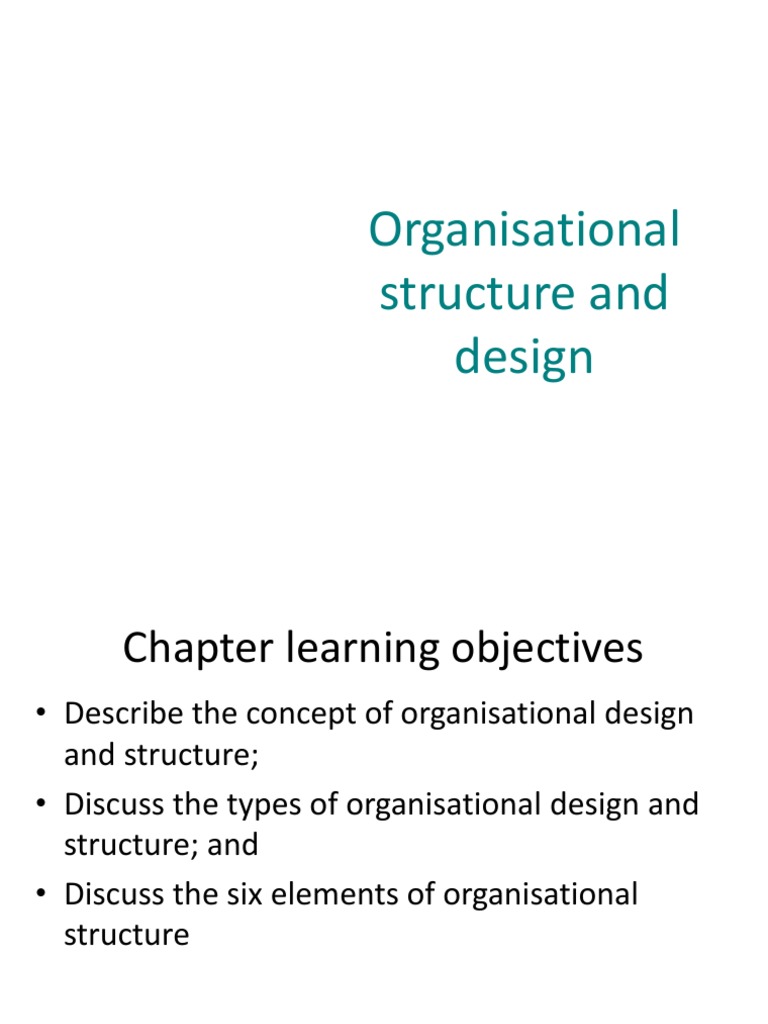 Organisational structure and design

Chapter learning objectives

• Describe the concept of organisational design and structure;
• Discuss the types of organisational design and structure; and
• Discuss the six elements of organisational structure